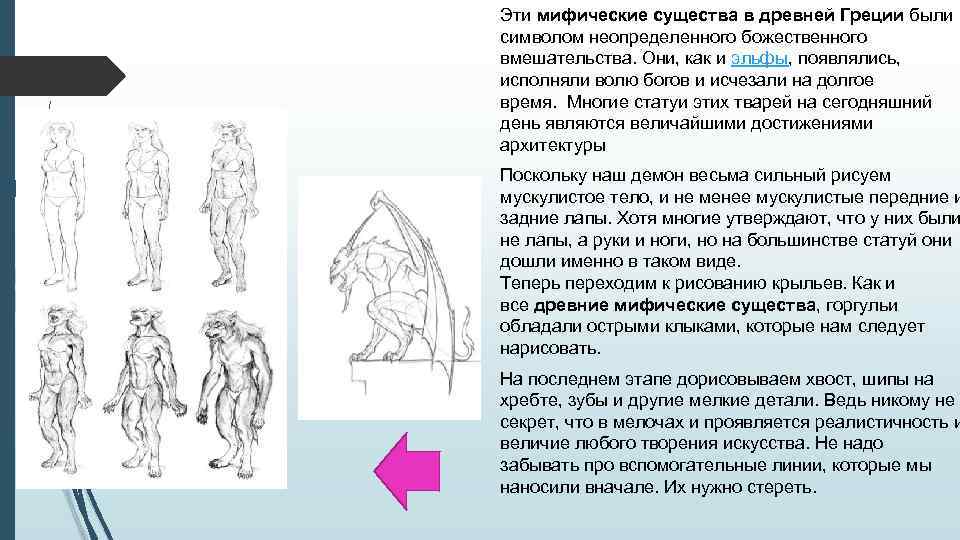 Эти мифические существа в древней Греции были символом неопределенного божественного вмешательства. Они, как и эльфы, появлялись, исполняли волю богов и исчезали на долгое время. Многие статуи этих тварей на сегодняшний день являются величайшими достижениями архитектуры

Поскольку наш демон весьма сильный рисуем мускулистое тело, и не менее мускулистые передние и задние лапы. Хотя многие утверждают, что у них были не лапы, а руки и ноги, но на большинстве статуй они дошли именно в таком виде.
Теперь переходим к рисованию крыльев. Как и все древние мифические существа, горгульи обладали острыми клыками, которые нам следует нарисовать.

На последнем этапе дорисовываем хвост, шипы на хребте, зубы и другие мелкие детали. Ведь никому не секрет, что в мелочах и проявляется реалистичность и величие любого творения искусства. Не надо забывать про вспомогательные линии, которые мы наносили вначале. Их нужно стереть.